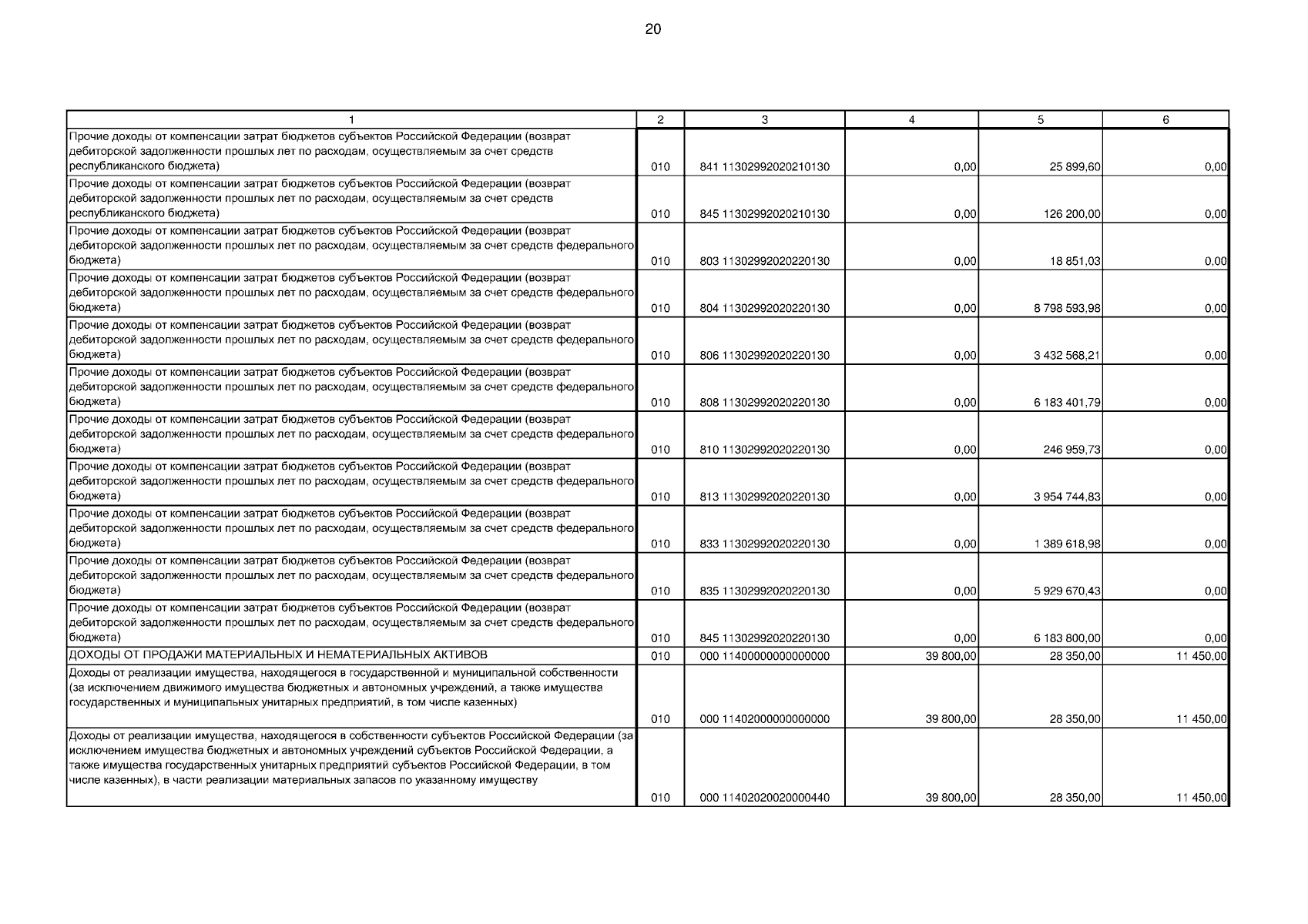 20

| 1 | 2 | 3 | 4 | 5 | 6 |
|---|---|---|---|---|---|
| Прочие доходы от компенсации затрат бюджетов субъектов Российской Федерации (возврат дебиторской задолженности прошлых лет по расходам, осуществляемым за счет средств республиканского бюджета) | 010 | 841 11302992020210130 | 0,00 | 25 899,60 | 0,00 |
| Прочие доходы от компенсации затрат бюджетов субъектов Российской Федерации (возврат дебиторской задолженности прошлых лет по расходам, осуществляемым за счет средств республиканского бюджета) | 010 | 845 11302992020210130 | 0,00 | 126 200,00 | 0,00 |
| Прочие доходы от компенсации затрат бюджетов субъектов Российской Федерации (возврат дебиторской задолженности прошлых лет по расходам, осуществляемым за счет средств федерального бюджета) | 010 | 803 11302992020220130 | 0,00 | 18 851,03 | 0,00 |
| Прочие доходы от компенсации затрат бюджетов субъектов Российской Федерации (возврат дебиторской задолженности прошлых лет по расходам, осуществляемым за счет средств федерального бюджета) | 010 | 804 11302992020220130 | 0,00 | 8 798 593,98 | 0,00 |
| Прочие доходы от компенсации затрат бюджетов субъектов Российской Федерации (возврат дебиторской задолженности прошлых лет по расходам, осуществляемым за счет средств федерального бюджета) | 010 | 806 11302992020220130 | 0,00 | 3 432 568,21 | 0,00 |
| Прочие доходы от компенсации затрат бюджетов субъектов Российской Федерации (возврат дебиторской задолженности прошлых лет по расходам, осуществляемым за счет средств федерального бюджета) | 010 | 808 11302992020220130 | 0,00 | 6 183 401,79 | 0,00 |
| Прочие доходы от компенсации затрат бюджетов субъектов Российской Федерации (возврат дебиторской задолженности прошлых лет по расходам, осуществляемым за счет средств федерального бюджета) | 010 | 810 11302992020220130 | 0,00 | 246 959,73 | 0,00 |
| Прочие доходы от компенсации затрат бюджетов субъектов Российской Федерации (возврат дебиторской задолженности прошлых лет по расходам, осуществляемым за счет средств федерального бюджета) | 010 | 813 11302992020220130 | 0,00 | 3 954 744,83 | 0,00 |
| Прочие доходы от компенсации затрат бюджетов субъектов Российской Федерации (возврат дебиторской задолженности прошлых лет по расходам, осуществляемым за счет средств федерального бюджета) | 010 | 833 11302992020220130 | 0,00 | 1 389 618,98 | 0,00 |
| Прочие доходы от компенсации затрат бюджетов субъектов Российской Федерации (возврат дебиторской задолженности прошлых лет по расходам, осуществляемым за счет средств федерального бюджета) | 010 | 835 11302992020220130 | 0,00 | 5 929 670,43 | 0,00 |
| Прочие доходы от компенсации затрат бюджетов субъектов Российской Федерации (возврат дебиторской задолженности прошлых лет по расходам, осуществляемым за счет средств федерального бюджета) | 010 | 845 11302992020220130 | 0,00 | 6 183 800,00 | 0,00 |
| ДОХОДЫ ОТ ПРОДАЖИ МАТЕРИАЛЬНЫХ И НЕМАТЕРИАЛЬНЫХ АКТИВОВ | 010 | 000 11400000000000000 | 39 800,00 | 28 350,00 | 11 450,00 |
| Доходы от реализации имущества, находящегося в государственной и муниципальной собственности (за исключением движимого имущества бюджетных и автономных учреждений, а также имущества государственных и муниципальных унитарных предприятий, в том числе казенных) | 010 | 000 11402000000000000 | 39 800,00 | 28 350,00 | 11 450,00 |
| Доходы от реализации имущества, находящегося в собственности субъектов Российской Федерации (за исключением имущества бюджетных и автономных учреждений субъектов Российской Федерации, а также имущества государственных унитарных предприятий субъектов Российской Федерации, в том числе казенных), в части реализации материальных запасов по указанному имуществу | 010 | 000 11402020020000440 | 39 800,00 | 28 350,00 | 11 450,00 |